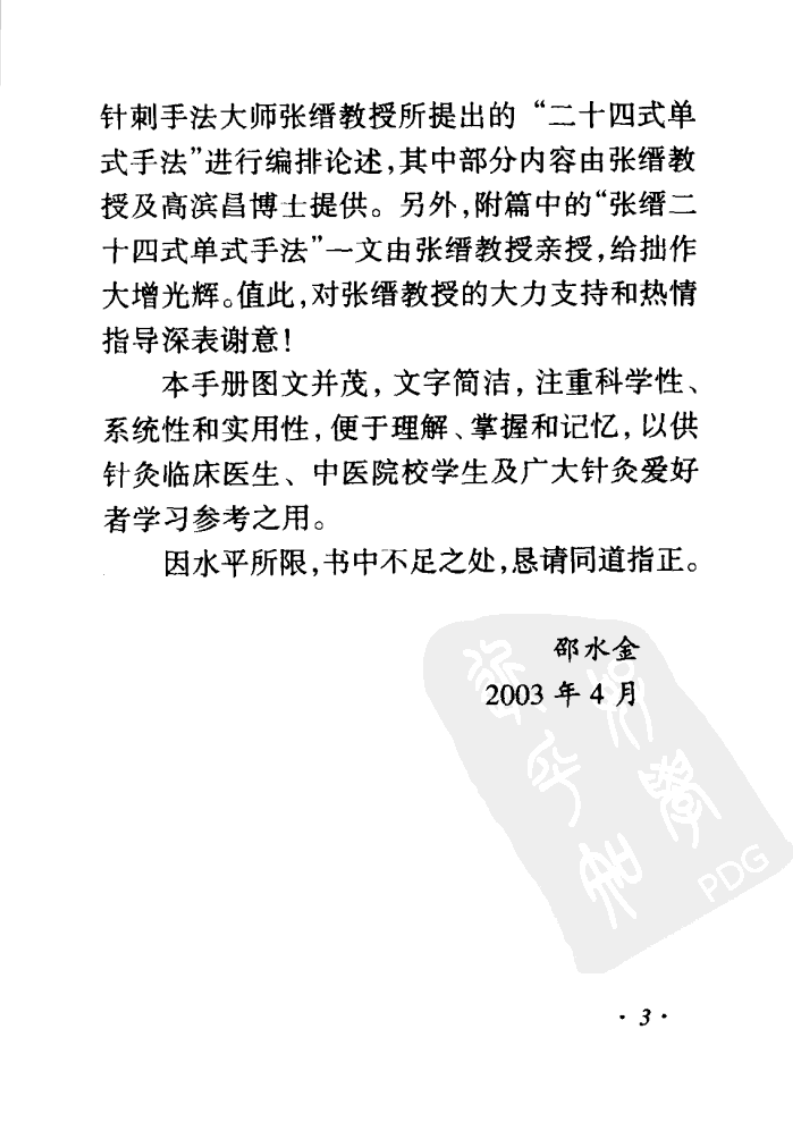 针刺手法大师张缙教授所提出的“二十四式单式手法”进行编排论述，其中部分内容由张缙教授及高滨昌博士提供。另外，附篇中的“张缙二十四式单式手法”一文由张缙教授亲授，给拙作大增光辉。值此，对张缙教授的大力支持和热情指导深表谢意！

本手册图文并茂，文字简洁，注重科学性、系统性和实用性，便于理解、掌握和记忆，以供针灸临床医生、中医院校学生及广大针灸爱好者学习参考之用。

因水平所限，书中不足之处，恳请同道指正。

邵水金
2003 年 4 月

PDG

· 3 ·